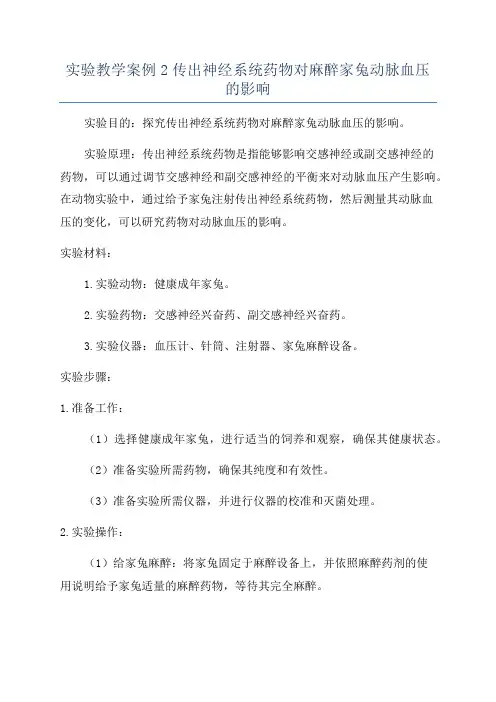 实验教学案例 2 传出神经系统药物对麻醉家兔动脉血压的影响

实验目的：探究传出神经系统药物对麻醉家兔动脉血压的影响。

实验原理：传出神经系统药物是指能够影响交感神经或副交感神经的药物，可以通过调节交感神经和副交感神经的平衡来对动脉血压产生影响。在动物实验中，通过给予家兔注射传出神经系统药物，然后测量其动脉血压的变化，可以研究药物对动脉血压的影响。

实验材料：

1. 实验动物：健康成年家兔。

2. 实验药物：交感神经兴奋药、副交感神经兴奋药。

3. 实验仪器：血压计、针筒、注射器、家兔麻醉设备。

实验步骤：

1. 准备工作：

（1）选择健康成年家兔，进行适当的饲养和观察，确保其健康状态。

（2）准备实验所需药物，确保其纯度和有效性。

（3）准备实验所需仪器，并进行仪器的校准和灭菌处理。

2. 实验操作：

（1）给家兔麻醉：将家兔固定于麻醉设备上，并依照麻醉药剂的使用说明给予家兔适量的麻醉药物，等待其完全麻醉。